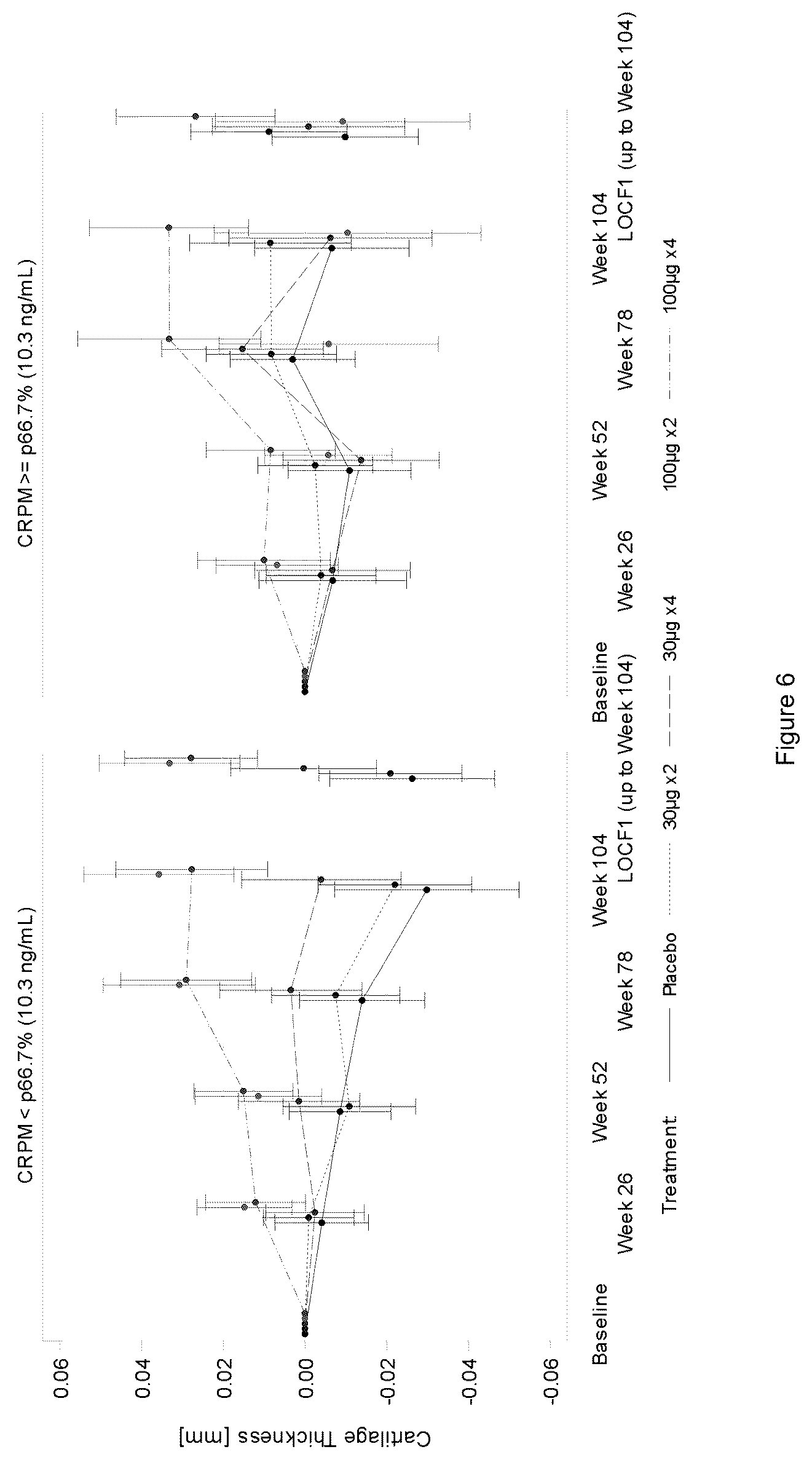 CRPM < p66.7% (10.3 ng/mL)

CRPM >= p66.7% (10.3 ng/mL)

Cartilage Thickness [mm]

0.06
0.04
0.02
0.00
-0.02
-0.04
-0.06

Baseline
Week 26
Week 52
Week 78
Week 104
LOCF1 (up to Week 104)

Baseline
Week 26
Week 52
Week 78
Week 104
LOCF1 (up to Week 104)

Treatment: Placebo 30µg x2 30µg x4 100µg x2 100µg x4

Figure 6